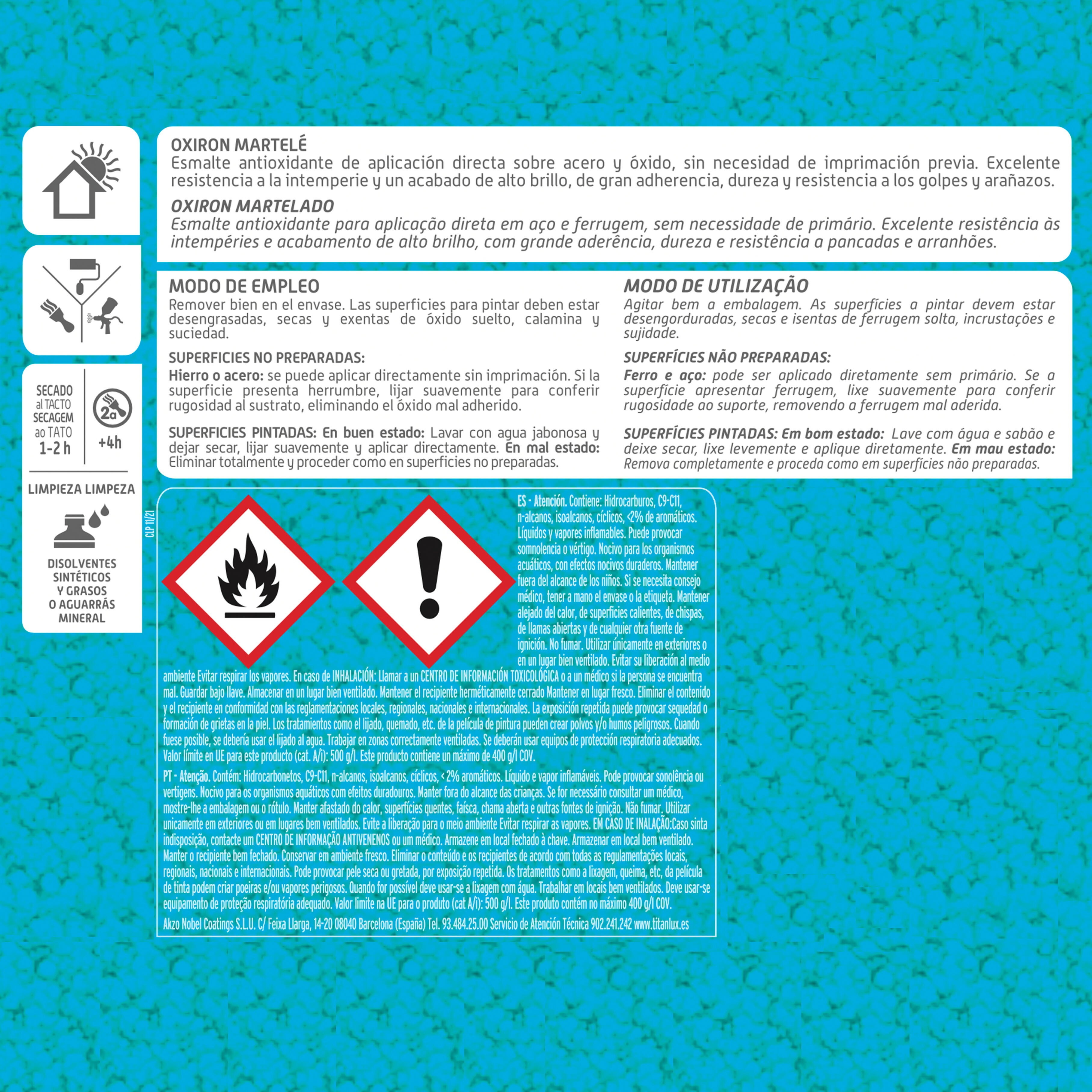 OXIRON MARTELÉ
Esmalte antioxidante de aplicación directa sobre acero y óxido, sin necesidad de imprimación previa. Excelente resistencia a la intemperie y un acabado de alto brillo, de gran adherencia, dureza y resistencia a los golpes y arañazos.

OXIRON MARTELADO
Esmalte antioxidante para aplicação direta em aço e ferrugem, sem necessidade de primário. Excelente resistência às intempéries e acabamento de alto brilho, com grande aderência, dureza e resistência a pancadas e arranhões.

SECADO al TACTO
SECAGEM ao TATO
1-2 h

2a
+4h

LIMPIEZA LIMPEZA

DISOLVENTES SINTÉTICOS Y GRASOS O AGUARRÁS MINERAL

MODO DE EMPLEO
Remover bien en el envase. Las superficies para pintar deben estar desengrasadas, secas y exentas de óxido suelto, calamina y suciedad.

SUPERFICIES NO PREPARADAS:
Hierro o acero: se puede aplicar directamente sin imprimación. Si la superficie presenta herrumbre, lijar suavemente para conferir rugosidad al sustrato, eliminando el óxido mal adherido.

SUPERFICIES PINTADAS: En buen estado: Lavar con agua jabonosa y dejar secar, lijar suavemente y aplicar directamente. En mal estado: Eliminar totalmente y proceder como en superficies no preparadas.

MODO DE UTILIZAÇÃO
Agitar bem a embalagem. As superfícies a pintar devem estar desengorduradas, secas e isentas de ferrugem solta, incrustações e sujidade.

SUPERFÍCIES NÃO PREPARADAS:
Ferro e aço: pode ser aplicado diretamente sem primário. Se a superfície apresentar ferrugem, lixe suavemente para conferir rugosidade ao suporte, removendo a ferrugem mal aderida.

SUPERFÍCIES PINTADAS: Em bom estado: Lave com água e sabão e deixe secar, lixe levemente e aplique diretamente. Em mau estado: Remova completamente e proceda como em superfícies não preparadas.

CLP 11/21

ES - Atención. Contiene: Hidrocarburos, C9-C11, n-alcanos, isoalcanos, cíclicos, <2% de aromáticos. Líquidos y vapores inflamables. Puede provocar somnolencia o vértigo. Nocivo para los organismos acuáticos, con efectos nocivos duraderos. Mantener fuera del alcance de los niños. Si se necesita consejo médico, tener a mano el envase o la etiqueta. Mantener alejado del calor, de superficies calientes, de chispas, de llamas abiertas y de cualquier otra fuente de ignición. No fumar. Utilizar únicamente en exteriores o en un lugar bien ventilado. Evitar su liberación al medio ambiente Evitar respirar los vapores. En caso de INHALACIÓN: Llamar a un CENTRO DE INFORMACIÓN TOXICOLÓGICA o a un médico si la persona se encuentra mal. Guardar bajo llave. Almacenar en un lugar bien ventilado. Mantener el recipiente herméticamente cerrado Mantener en lugar fresco. Eliminar el contenido y el recipiente en conformidad con las reglamentaciones locales, regionales, nacionales e internacionales. La exposición repetida puede provocar sequedad o formación de grietas en la piel. Los tratamientos como el lijado, quemado, etc. de la película de pintura pueden crear polvos y/o humos peligrosos. Cuando fuese posible, se debería usar el lijado al agua. Trabajar en zonas correctamente ventiladas. Se deberán usar equipos de protección respiratoria adecuados. Valor límite en UE para este producto (cat. A/i): 500 g/l. Este producto contiene un máximo de 400 g/l COV.

PT - Atenção. Contém: Hidrocarbonetos, C9-C11, n-alcanos, isoalcanos, cíclicos, < 2% aromáticos. Líquido e vapor inflamáveis. Pode provocar sonolência ou vertigens. Nocivo para os organismos aquáticos com efeitos duradouros. Manter fora do alcance das crianças. Se for necessário consultar um médico, mostre-lhe a embalagem ou o rótulo. Manter afastado do calor, superfícies quentes, faísca, chama aberta e outras fontes de ignição. Não fumar. Utilizar unicamente em exteriores ou em lugares bem ventilados. Evite a liberação para o meio ambiente Evitar respirar as vapores. EM CASO DE INALAÇÃO:Caso sinta indisposição, contacte um CENTRO DE INFORMAÇÃO ANTIVENENOS ou um médico. Armazene em local fechado à chave. Armazenar em local bem ventilado. Manter o recipiente bem fechado. Conservar em ambiente fresco. Eliminar o conteúdo e os recipientes de acordo com todas as regulamentações locais, regionais, nacionais e internacionais. Pode provocar pele seca ou gretada, por exposição repetida. Os tratamentos como a lixagem, queima, etc, da película de tinta podem criar poeiras e/ou vapores perigosos. Quando for possível deve usar-se a lixagem com água. Trabalhar em locais bem ventilados. Deve usar-se equipamento de proteção respiratória adequado. Valor limite na UE para o produto (cat A/i): 500 g/l. Este produto contém no máximo 400 g/l COV.

Akzo Nobel Coatings S.L.U. C/ Feixa Llarga, 14-20 08040 Barcelona (España) Tel. 93.484.25.00 Servicio de Atención Técnica 902.241.242 www.titanlux.es